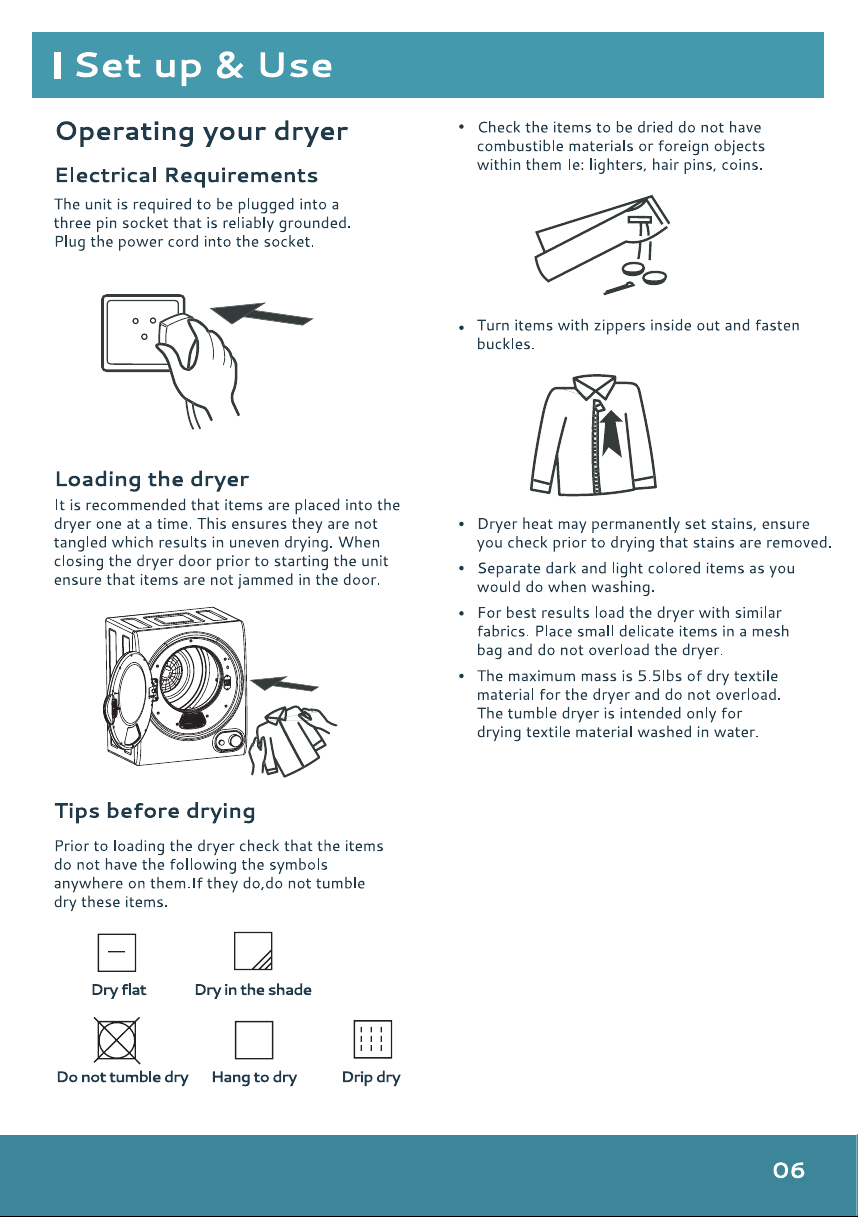 Set up & Use

Operating your dryer

Electrical Requirements

The unit is required to be plugged into a three pin socket that is reliably grounded. Plug the power cord into the socket.

Loading the dryer

It is recommended that items are placed into the dryer one at a time. This ensures they are not tangled which results in uneven drying. When closing the dryer door prior to starting the unit ensure that items are not jammed in the door.

Tips before drying

Prior to loading the dryer check that the items do not have the following the symbols anywhere on them.If they do,do not tumble dry these items.

Dry flat
Dry in the shade
Do not tumble dry
Hang to dry
Drip dry

• Check the items to be dried do not have combustible materials or foreign objects within them Ie: lighters, hair pins, coins.

• Turn items with zippers inside out and fasten buckles.

• Dryer heat may permanently set stains, ensure you check prior to drying that stains are removed.

• Separate dark and light colored items as you would do when washing.

• For best results load the dryer with similar fabrics. Place small delicate items in a mesh bag and do not overload the dryer.

• The maximum mass is 5.5lbs of dry textile material for the dryer and do not overload. The tumble dryer is intended only for drying textile material washed in water.

06